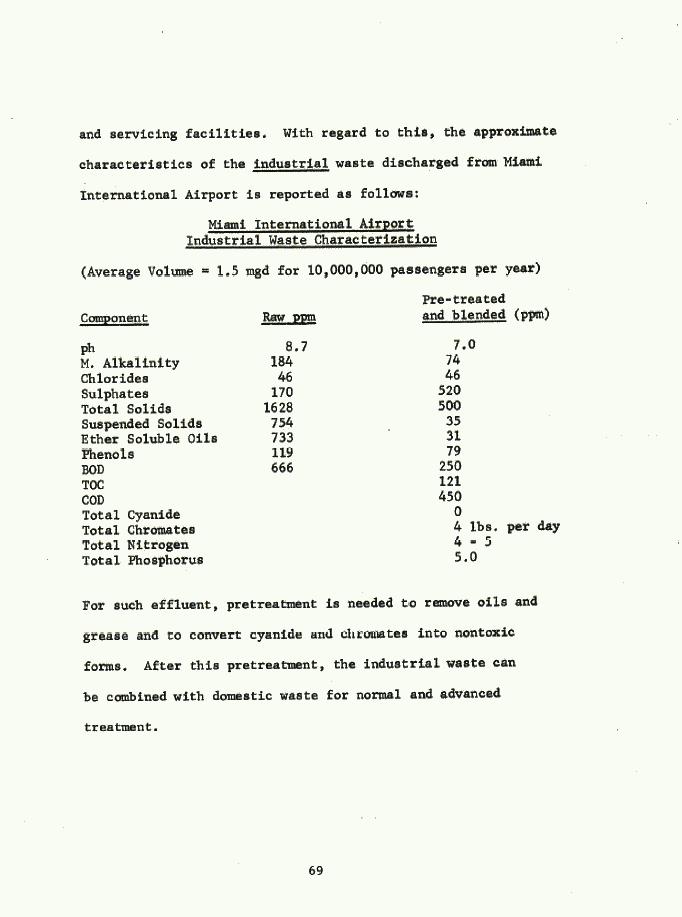 and servicing facilities. With regard to this, the approximate characteristics of the industrial waste discharged from Miami International Airport is reported as follows:

Miami International Airport
Industrial Waste Characterization

(Average Volume = 1.5 mgd for 10,000,000 passengers per year)

| Component | Raw ppm | Pre-treated and blended (ppm) |
|---|---|---|
| ph | 8.7 | 7.0 |
| M. Alkalinity | 184 | 74 |
| Chlorides | 46 | 46 |
| Sulphates | 170 | 520 |
| Total Solids | 1628 | 500 |
| Suspended Solids | 754 | 35 |
| Ether Soluble Oils | 733 | 31 |
| Phenols | 119 | 79 |
| BOD | 666 | 250 |
| TOC | | 121 |
| COD | | 450 |
| Total Cyanide | | 0 |
| Total Chromates | | 4 lbs. per day |
| Total Nitrogen | | 4 - 5 |
| Total Phosphorus | | 5.0 |

For such effluent, pretreatment is needed to remove oils and grease and to convert cyanide and chromates into nontoxic forms. After this pretreatment, the industrial waste can be combined with domestic waste for normal and advanced treatment.

69